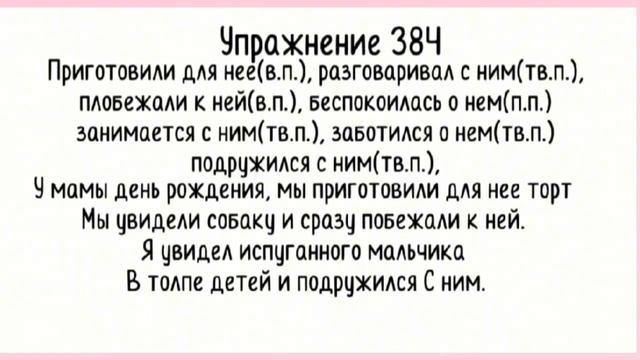 Упражнение 384

Приготовили для нее(в.п.), разговаривал с ним(тв.п.), плобежали к ней(в.п.), беспокоилась о нем(п.п.) занимается с ним(тв.п.), заботился о нем(тв.п.) подружился с ним(тв.п.),

У мамы день рождения, мы приготовили для нее торт

Мы увидели собаку и сразу побежали к ней.

Я увидел испуганного мальчика

В толпе детей и подружился С ним.